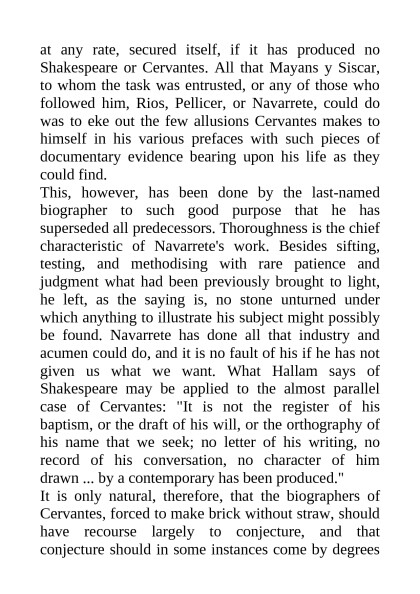 at any rate, secured itself, if it has produced no Shakespeare or Cervantes. All that Mayans y Siscar, to whom the task was entrusted, or any of those who followed him, Rios, Pellicer, or Navarrete, could do was to eke out the few allusions Cervantes makes to himself in his various prefaces with such pieces of documentary evidence bearing upon his life as they could find.

This, however, has been done by the last-named biographer to such good purpose that he has superseded all predecessors. Thoroughness is the chief characteristic of Navarrete's work. Besides sifting, testing, and methodising with rare patience and judgment what had been previously brought to light, he left, as the saying is, no stone unturned under which anything to illustrate his subject might possibly be found. Navarrete has done all that industry and acumen could do, and it is no fault of his if he has not given us what we want. What Hallam says of Shakespeare may be applied to the almost parallel case of Cervantes: "It is not the register of his baptism, or the draft of his will, or the orthography of his name that we seek; no letter of his writing, no record of his conversation, no character of him drawn ... by a contemporary has been produced."

It is only natural, therefore, that the biographers of Cervantes, forced to make brick without straw, should have recourse largely to conjecture, and that conjecture should in some instances come by degrees